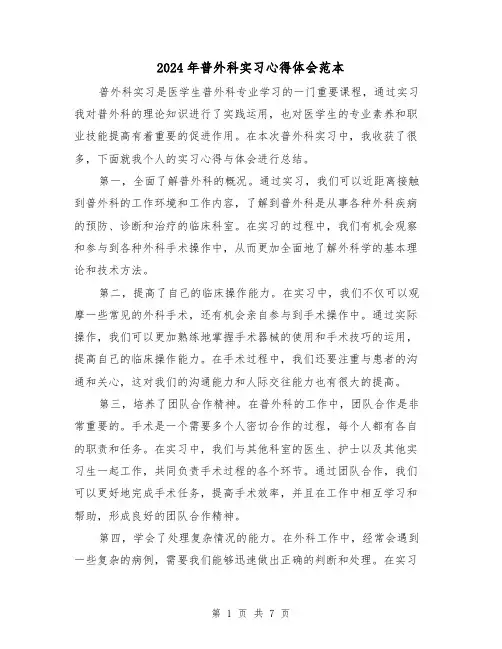 2024年普外科实习心得体会范本

普外科实习是医学生普外科专业学习的一门重要课程，通过实习我对普外科的理论知识进行了实践运用，也对医学生的专业素养和职业技能提高有着重要的促进作用。在本次普外科实习中，我收获了很多，下面就我个人的实习心得与体会进行总结。

第一，全面了解普外科的概况。通过实习，我们可以近距离接触到普外科的工作环境和工作内容，了解到普外科是从事各种外科疾病的预防、诊断和治疗的临床科室。在实习的过程中，我们有机会观察和参与到各种外科手术操作中，从而更加全面地了解外科学的基本理论和技术方法。

第二，提高了自己的临床操作能力。在实习中，我们不仅可以观摩一些常见的外科手术，还有机会亲自参与到手术操作中。通过实际操作，我们可以更加熟练地掌握手术器械的使用和手术技巧的运用，提高自己的临床操作能力。在手术过程中，我们还要注重与患者的沟通和关心，这对我们的沟通能力和人际交往能力也有很大的提高。

第三，培养了团队合作精神。在普外科的工作中，团队合作是非常重要的。手术是一个需要多个人密切合作的过程，每个人都有各自的职责和任务。在实习中，我们与其他科室的医生、护士以及其他实习生一起工作，共同负责手术过程的各个环节。通过团队合作，我们可以更好地完成手术任务，提高手术效率，并且在工作中相互学习和帮助，形成良好的团队合作精神。

第四，学会了处理复杂情况的能力。在外科工作中，经常会遇到一些复杂的病例，需要我们能够迅速做出正确的判断和处理。在实习

第 1 页 共 7 页